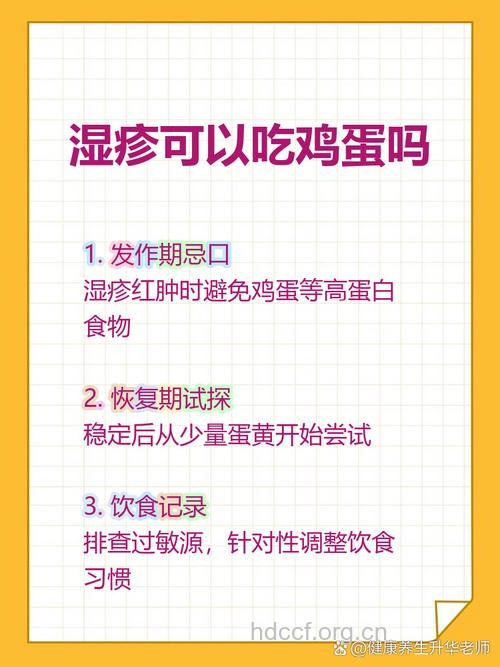 湿疹可以吃鸡蛋吗

1. 发作期忌口
湿疹红肿时避免鸡蛋等高蛋白食物

2. 恢复期试探
稳定后从少量蛋黄开始尝试

3. 饮食记录
排查过敏源，针对性调整饮食习惯

hdccf.org.cn
@健康养生升华老师